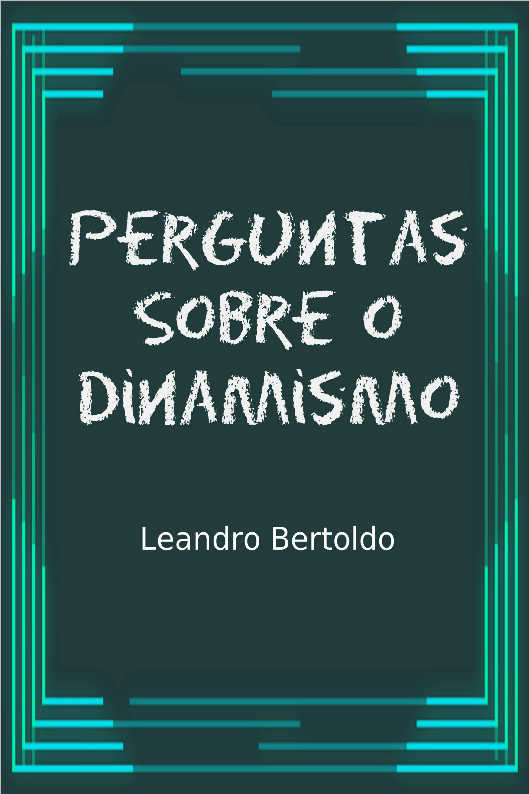 PERGUNTAS SOBRE O DINAMISMO

Leandro Bertoldo